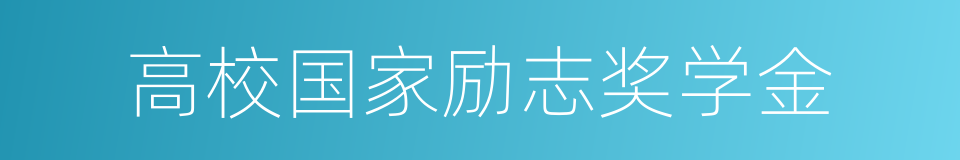 高校国家励志奖学金